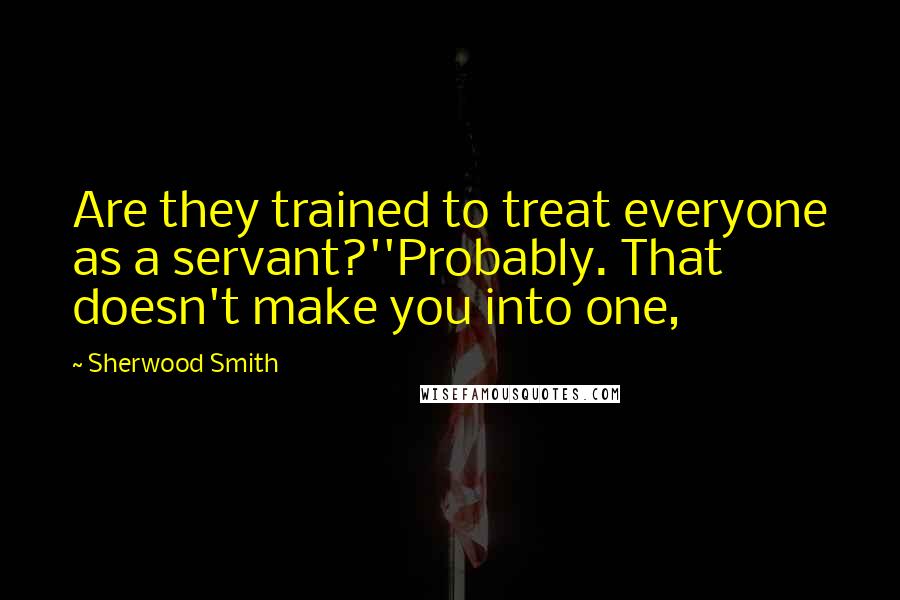 Are they trained to treat everyone as a servant?''Probably. That doesn't make you into one,

~ Sherwood Smith

WISEFAMOUSQUOTES.COM